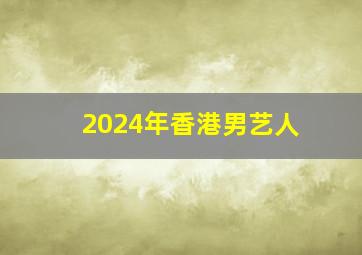 2024年香港男艺人